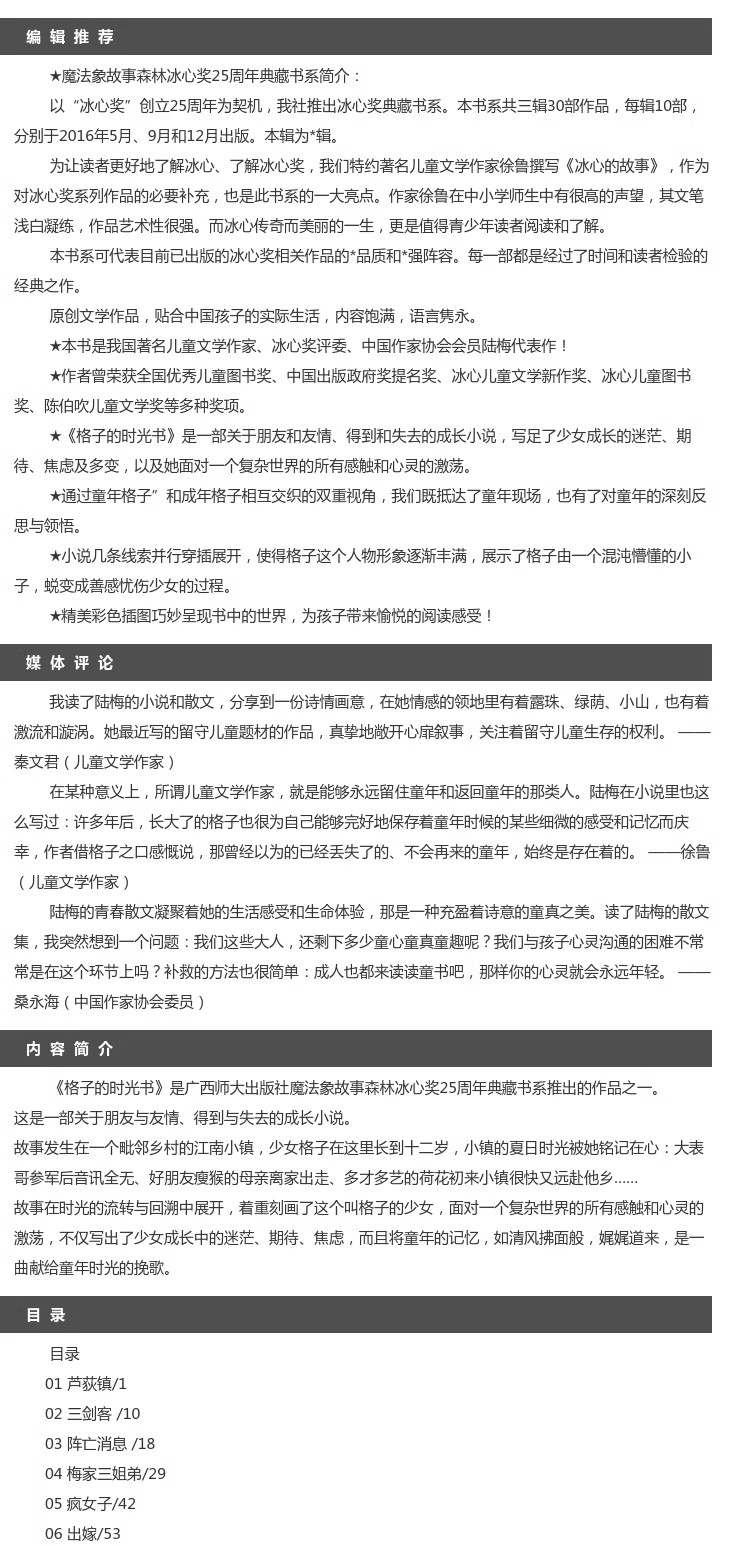 编辑推荐

★魔法象故事森林冰心奖25周年典藏书系简介：

以“冰心奖”创立25周年为契机，我社推出冰心奖典藏书系。本书系共三辑30部作品，每辑10部，分别于2016年5月、9月和12月出版。本辑为*辑。

为让读者更好地了解冰心、了解冰心奖，我们特约著名儿童文学作家徐鲁撰写《冰心的故事》，作为对冰心奖系列作品的必要补充，也是此书系的一大亮点。作家徐鲁在中小学师生中有很高的声望，其文笔浅白凝练，作品艺术性很强。而冰心传奇而美丽的一生，更是值得青少年读者阅读和了解。

本书系可代表目前已出版的冰心奖相关作品的*品质和*强阵容。每一部都是经过了时间和读者检验的经典之作。

原创文学作品，贴合中国孩子的实际生活，内容饱满，语言隽永。

★本书是我国著名儿童文学作家、冰心奖评委、中国作家协会会员陆梅代表作！

★作者曾荣获全国优秀儿童图书奖、中国出版政府奖提名奖、冰心儿童文学新作奖、冰心儿童图书奖、陈伯吹儿童文学奖等多种奖项。

★《格子的时光书》是一部关于朋友和友情、得到和失去的成长小说，写足了少女成长的迷茫、期待、焦虑及多变，以及她面对一个复杂世界的所有感触和心灵的激荡。

★通过童年格子”和成年格子相互交织的双重视角，我们既抵达了童年现场，也有了对童年的深刻反思与领悟。

★小说几条线索并行穿插展开，使得格子这个人物形象逐渐丰满，展示了格子由一个混沌懵懂的小子，蜕变成善感忧伤少女的过程。

★精美彩色插图巧妙呈现书中的世界，为孩子带来愉悦的阅读感受！

媒体评论

我读了陆梅的小说和散文，分享到一份诗情画意，在她情感的领地里有着露珠、绿荫、小山，也有着激流和漩涡。她最近写的留守儿童题材的作品，真挚地敞开心扉叙事，关注着留守儿童生存的权利。 ——秦文君（儿童文学作家）

在某种意义上，所谓儿童文学作家，就是能够永远留住童年和返回童年的那类人。陆梅在小说里也这么写过：许多年后，长大了的格子也很为自己能够完好地保存着童年时候的某些细微的感受和记忆而庆幸，作者借格子之口感慨说，那曾经以为的已经丢失了的、不会再来的童年，始终是存在着的。 ——徐鲁（儿童文学作家）

陆梅的青春散文凝聚着她的生活感受和生命体验，那是一种充盈着诗意的童真之美。读了陆梅的散文集，我突然想到一个问题：我们这些大人，还剩下多少童心童真童趣呢？我们与孩子心灵沟通的困难不常常是在这个环节上吗？补救的方法也很简单：成人也都来读读童书吧，那样你的心灵就会永远年轻。 ——桑永海（中国作家协会委员）

内容简介

《格子的时光书》是广西师大出版社魔法象故事森林冰心奖25周年典藏书系推出的作品之一。
这是一部关于朋友与友情、得到与失去的成长小说。
故事发生在一个毗邻乡村的江南小镇，少女格子在这里长到十二岁，小镇的夏日时光被她铭记在心：大表哥参军后音讯全无、好朋友瘦猴的母亲离家出走、多才多艺的荷花初来小镇很快又远赴他乡……
故事在时光的流转与回溯中展开，着重刻画了这个叫格子的少女，面对一个复杂世界的所有感触和心灵的激荡，不仅写出了少女成长中的迷茫、期待、焦虑，而且将童年的记忆，如清风拂面般，娓娓道来，是一曲献给童年时光的挽歌。

目录

目录
01 芦荻镇/1
02 三剑客 /10
03 阵亡消息 /18
04 梅家三姐弟/29
05 疯女子/42
06 出嫁/53